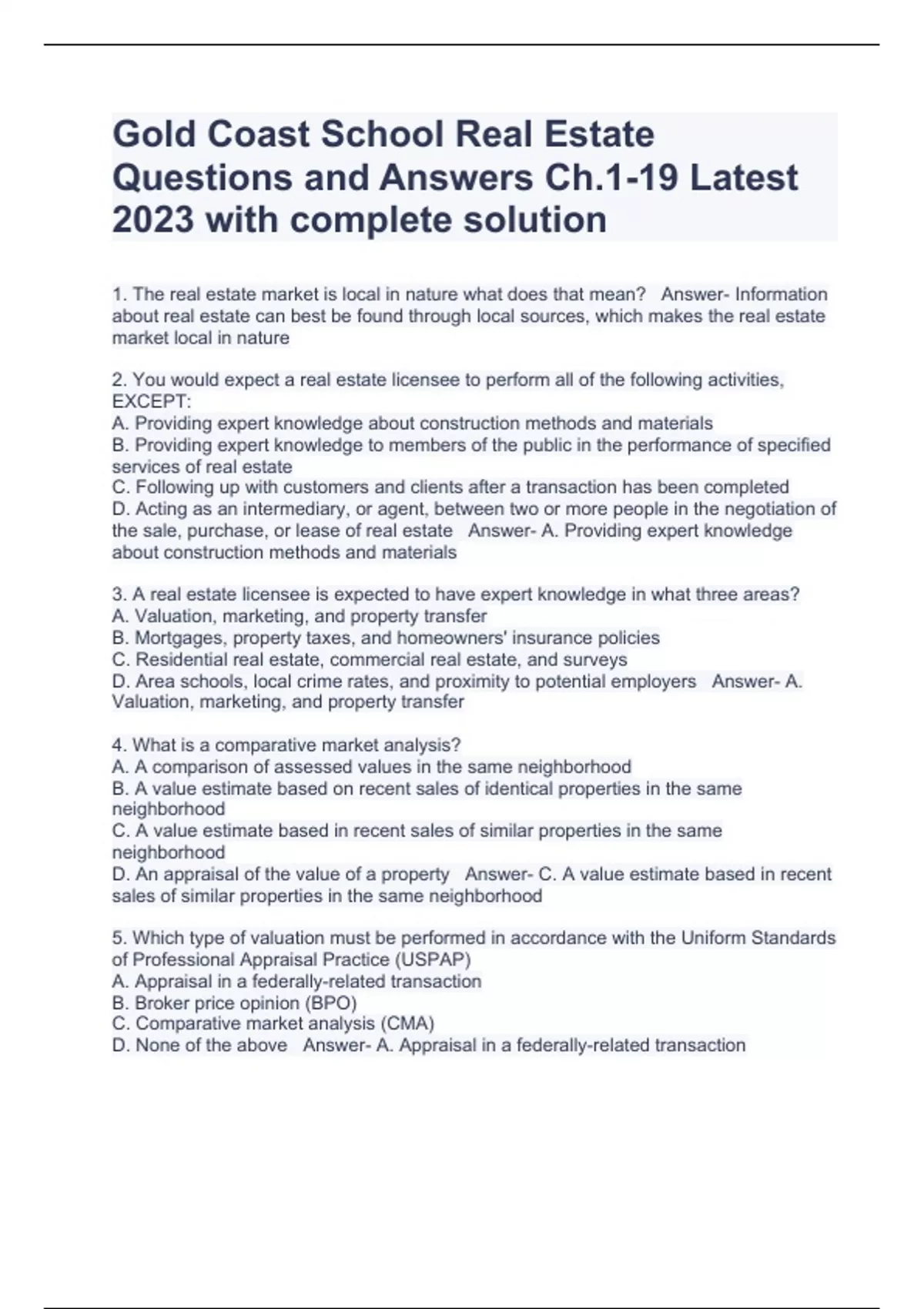 Gold Coast School Real Estate Questions and Answers Ch.1-19 Latest 2023 with complete solution

1. The real estate market is local in nature what does that mean? Answer- Information about real estate can best be found through local sources, which makes the real estate market local in nature

2. You would expect a real estate licensee to perform all of the following activities, EXCEPT:
A. Providing expert knowledge about construction methods and materials
B. Providing expert knowledge to members of the public in the performance of specified services of real estate
C. Following up with customers and clients after a transaction has been completed
D. Acting as an intermediary, or agent, between two or more people in the negotiation of the sale, purchase, or lease of real estate Answer- A. Providing expert knowledge about construction methods and materials

3. A real estate licensee is expected to have expert knowledge in what three areas?
A. Valuation, marketing, and property transfer
B. Mortgages, property taxes, and homeowners' insurance policies
C. Residential real estate, commercial real estate, and surveys
D. Area schools, local crime rates, and proximity to potential employers Answer- A. Valuation, marketing, and property transfer

4. What is a comparative market analysis?
A. A comparison of assessed values in the same neighborhood
B. A value estimate based on recent sales of identical properties in the same neighborhood
C. A value estimate based in recent sales of similar properties in the same neighborhood
D. An appraisal of the value of a property Answer- C. A value estimate based in recent sales of similar properties in the same neighborhood

5. Which type of valuation must be performed in accordance with the Uniform Standards of Professional Appraisal Practice (USPAP)
A. Appraisal in a federally-related transaction
B. Broker price opinion (BPO)
C. Comparative market analysis (CMA)
D. None of the above Answer- A. Appraisal in a federally-related transaction